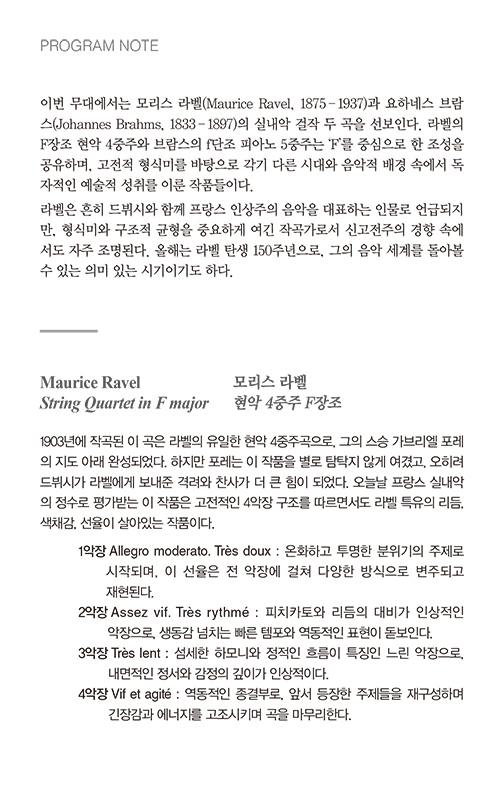 PROGRAM NOTE

이번 무대에서는 모리스 라벨(Maurice Ravel, 1875 – 1937)과 요하네스 브람스(Johannes Brahms, 1833 – 1897)의 실내악 걸작 두 곡을 선보인다. 라벨의 F장조 현악 4중주와 브람스의 f단조 피아노 5중주는 'F'를 중심으로 한 조성을 공유하며, 고전적 형식미를 바탕으로 각기 다른 시대와 음악적 배경 속에서 독자적인 예술적 성취를 이룬 작품들이다.

라벨은 흔히 드뷔시와 함께 프랑스 인상주의 음악을 대표하는 인물로 언급되지만, 형식미와 구조적 균형을 중요하게 여긴 작곡가로서 신고전주의 경향 속에서도 자주 조명된다. 올해는 라벨 탄생 150주년으로, 그의 음악 세계를 돌아볼 수 있는 의미 있는 시기이기도 하다.

Maurice Ravel
String Quartet in F major

모리스 라벨
현악 4중주 F장조

1903년에 작곡된 이 곡은 라벨의 유일한 현악 4중주곡으로, 그의 스승 가브리엘 포레의 지도 아래 완성되었다. 하지만 포레는 이 작품을 별로 탐탁지 않게 여겼고, 오히려 드뷔시가 라벨에게 보내준 격려와 찬사가 더 큰 힘이 되었다. 오늘날 프랑스 실내악의 정수로 평가받는 이 작품은 고전적인 4악장 구조를 따르면서도 라벨 특유의 리듬, 색채감, 선율이 살아있는 작품이다.

1악장 Allegro moderato. Très doux : 온화하고 투명한 분위기의 주제로 시작되며, 이 선율은 전 악장에 걸쳐 다양한 방식으로 변주되고 재현된다.
2악장 Assez vif. Très rythmé : 피치카토와 리듬의 대비가 인상적인 악장으로, 생동감 넘치는 빠른 템포와 역동적인 표현이 돋보인다.
3악장 Très lent : 섬세한 하모니와 정적인 흐름이 특징인 느린 악장으로, 내면적인 정서와 감정의 깊이가 인상적이다.
4악장 Vif et agité : 역동적인 종결부로, 앞서 등장한 주제들을 재구성하며 긴장감과 에너지를 고조시키며 곡을 마무리한다.